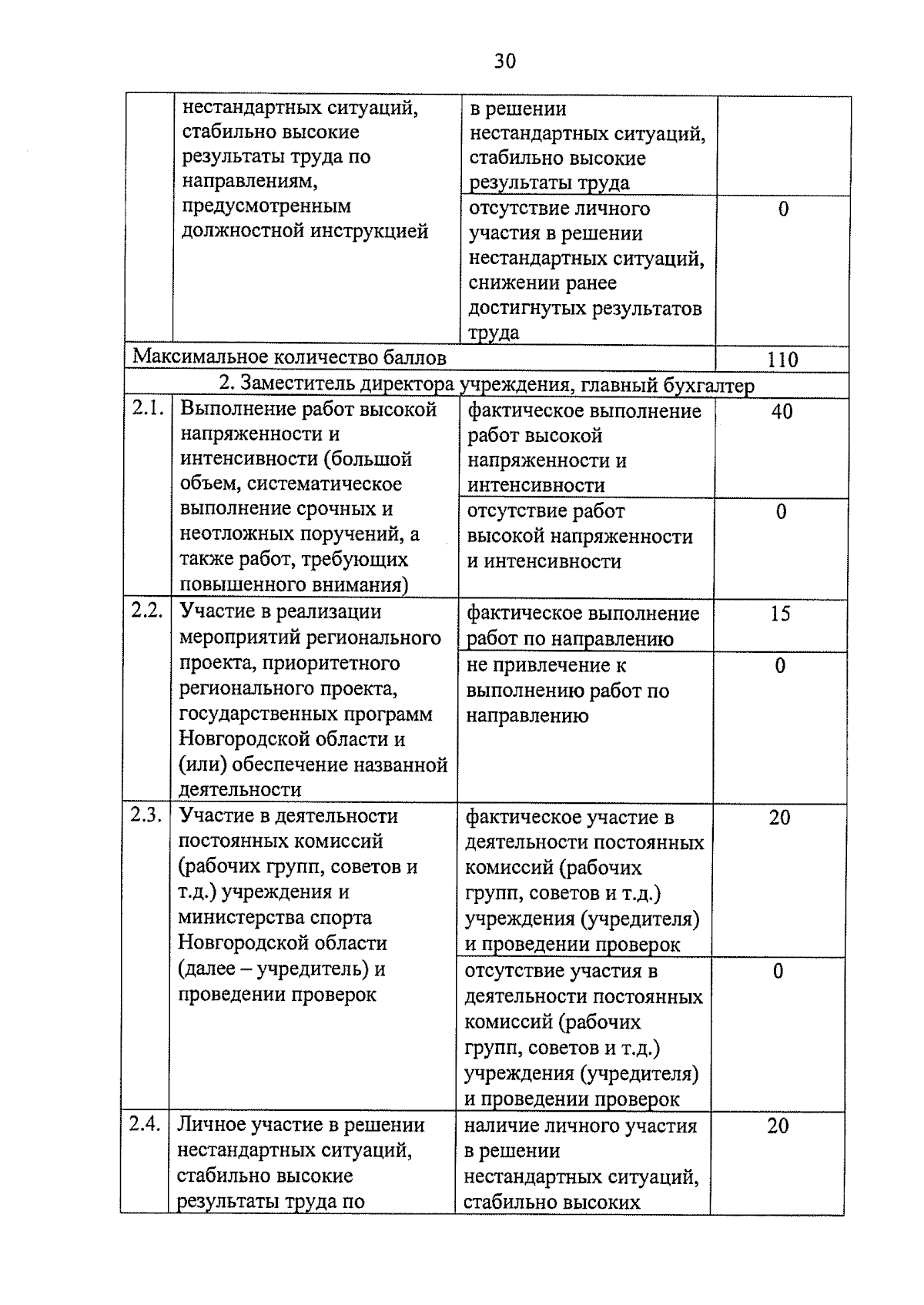 30

|  |  |  |  |
|---|---|---|---|
|  | нестандартных ситуаций, стабильно высокие результаты труда по направлениям, предусмотренным должностной инструкцией | в решении нестандартных ситуаций, стабильно высокие результаты труда |  |
|  |  | отсутствие личного участия в решении нестандартных ситуаций, снижении ранее достигнутых результатов труда | 0 |
| Максимальное количество баллов |  |  | 110 |
| 2. Заместитель директора учреждения, главный бухгалтер |  |  |  |
| 2.1. | Выполнение работ высокой напряженности и интенсивности (большой объем, систематическое выполнение срочных и неотложных поручений, а также работ, требующих повышенного внимания) | фактическое выполнение работ высокой напряженности и интенсивности | 40 |
|  |  | отсутствие работ высокой напряженности и интенсивности | 0 |
| 2.2. | Участие в реализации мероприятий регионального проекта, приоритетного регионального проекта, государственных программ Новгородской области и (или) обеспечение названной деятельности | фактическое выполнение работ по направлению | 15 |
|  |  | не привлечение к выполнению работ по направлению | 0 |
| 2.3. | Участие в деятельности постоянных комиссий (рабочих групп, советов и т.д.) учреждения и министерства спорта Новгородской области (далее – учредитель) и проведении проверок | фактическое участие в деятельности постоянных комиссий (рабочих групп, советов и т.д.) учреждения (учредителя) и проведении проверок | 20 |
|  |  | отсутствие участия в деятельности постоянных комиссий (рабочих групп, советов и т.д.) учреждения (учредителя) и проведении проверок | 0 |
| 2.4. | Личное участие в решении нестандартных ситуаций, стабильно высокие результаты труда по | наличие личного участия в решении нестандартных ситуаций, стабильно высоких | 20 |